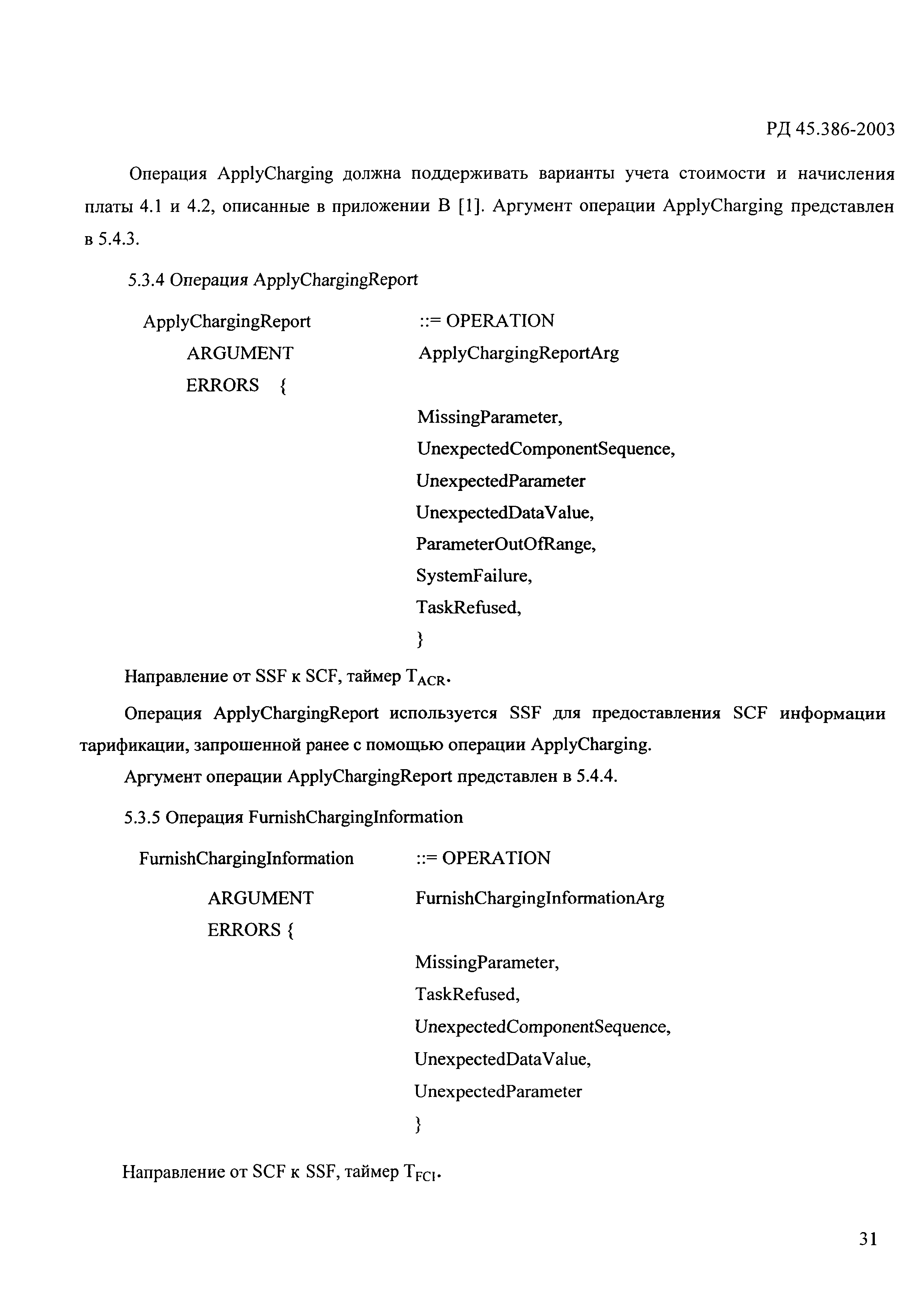 РД 45.386-2003

Операция ApplyCharging должна поддерживать варианты учета стоимости и начисления платы 4.1 и 4.2, описанные в приложении В [1]. Аргумент операции ApplyCharging представлен в 5.4.3.

5.3.4 Операция ApplyChargingReport

ApplyChargingReport ::= OPERATION
ARGUMENT ApplyChargingReportArg
ERRORS {
MissingParameter,
UnexpectedComponentSequence,
UnexpectedParameter
UnexpectedDataValue,
ParameterOutOfRange,
SystemFailure,
TaskRefused,
}

Направление от SSF к SCF, таймер $T_{ACR}$.

Операция ApplyChargingReport используется SSF для предоставления SCF информации тарификации, запрошенной ранее с помощью операции ApplyCharging.

Аргумент операции ApplyChargingReport представлен в 5.4.4.

5.3.5 Операция FurnishChargingInformation

FurnishChargingInformation ::= OPERATION
ARGUMENT FurnishChargingInformationArg
ERRORS {
MissingParameter,
TaskRefused,
UnexpectedComponentSequence,
UnexpectedDataValue,
UnexpectedParameter
}

Направление от SCF к SSF, таймер $T_{FCI}$.

31